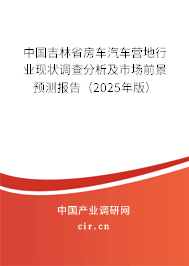 中国吉林省房车汽车营地行业现状调查分析及市场前景预测报告（2025年版）

中国产业调研网

cir.cn